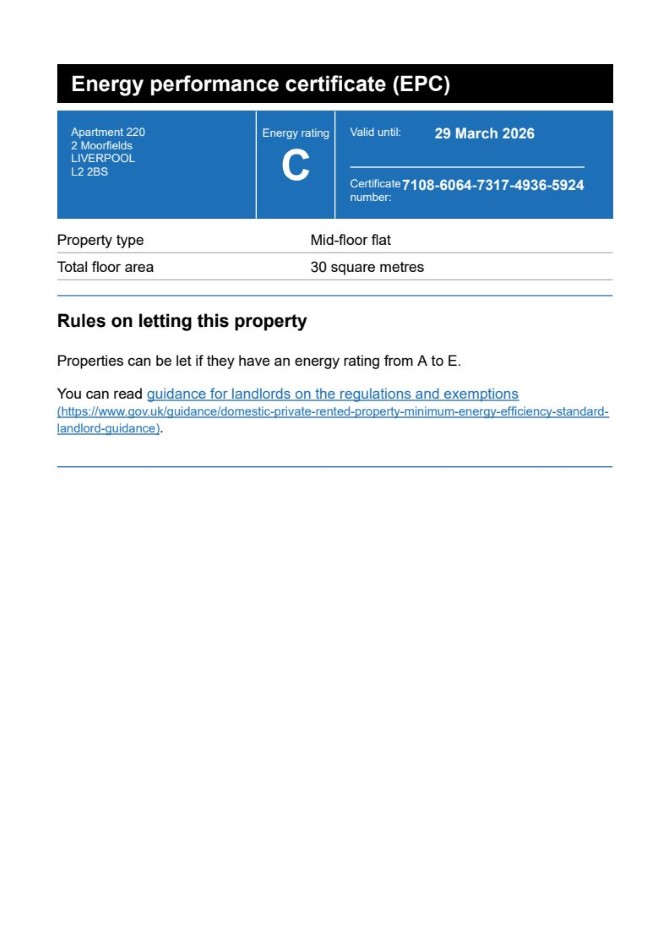 Energy performance certificate (EPC)

Apartment 220
2 Moorfields
LIVERPOOL
L2 2BS

Energy rating
C

Valid until: 29 March 2026

Certificate number: 7108-6064-7317-4936-5924

| Property type | Mid-floor flat |
|---|---|
| Total floor area | 30 square metres |

Rules on letting this property

Properties can be let if they have an energy rating from A to E.

You can read guidance for landlords on the regulations and exemptions (https://www.gov.uk/guidance/domestic-private-rented-property-minimum-energy-efficiency-standard-landlord-guidance).